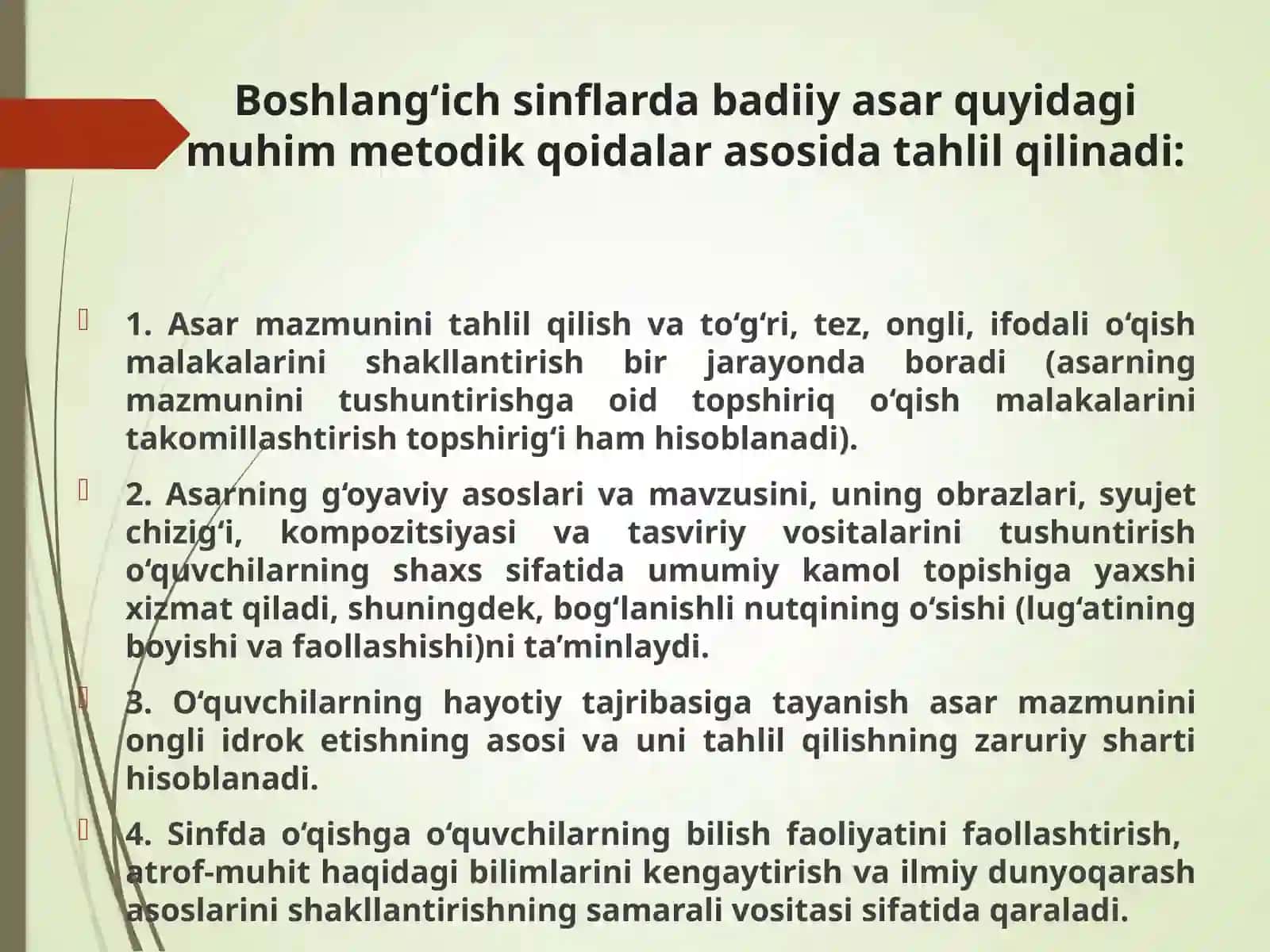 Boshlang‘ich sinflarda badiiy asar quyidagi muhim metodik qoidalar asosida tahlil qilinadi:

1. Asar mazmunini tahlil qilish va to‘g‘ri, tez, ongli, ifodali o‘qish malakalarini shakllantirish bir jarayonda boradi (asarning mazmunini tushuntirishga oid topshiriq o‘qish malakalarini takomillashtirish topshirig‘i ham hisoblanadi).

2. Asarning g‘oyaviy asoslari va mavzusini, uning obrazlari, syujet chizig‘i, kompozitsiyasi va tasviriy vositalarini tushuntirish o‘quvchilarning shaxs sifatida umumiy kamol topishiga yaxshi xizmat qiladi, shuningdek, bog‘lanishli nutqining o‘sishi (lug‘atining boyishi va faollashishi)ni ta’minlaydi.

3. O‘quvchilarning hayotiy tajribasiga tayanish asar mazmunini ongli idrok etishning asosi va uni tahlil qilishning zaruriy sharti hisoblanadi.

4. Sinfda o‘qishga o‘quvchilarning bilish faoliyatini faollashtirish, atrof-muhit haqidagi bilimlarini kengaytirish va ilmiy dunyoqarash asoslarini shakllantirishning samarali vositasi sifatida qaraladi.